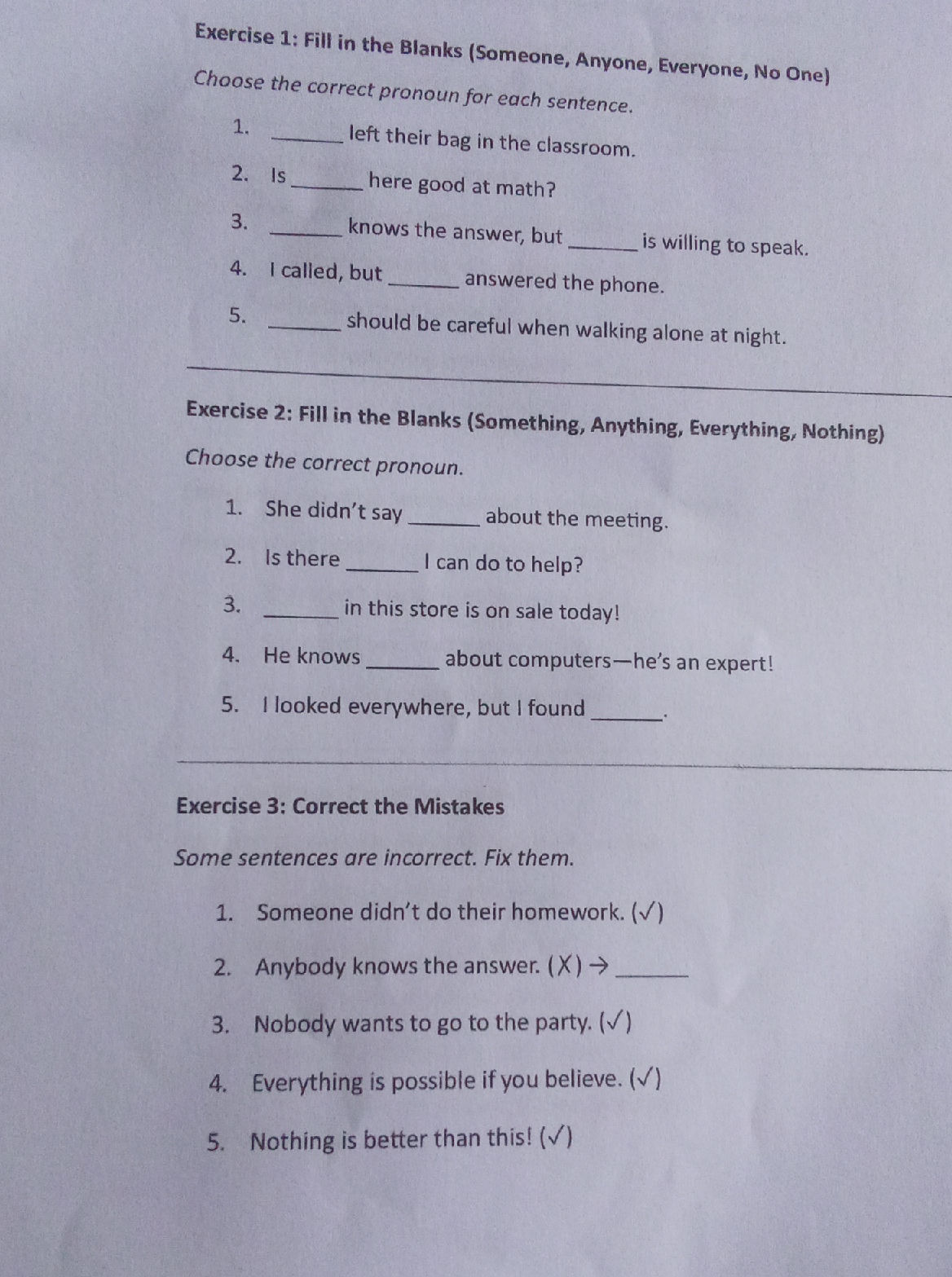 Exercise 1: Fill in the Blanks (Someone, Anyone, Everyone, No One)

Choose the correct pronoun for each sentence.

1. _______ left their bag in the classroom.

2. Is _______ here good at math?

3. _______ knows the answer, but _______ is willing to speak.

4. I called, but _______ answered the phone.

5. _______ should be careful when walking alone at night.

Exercise 2: Fill in the Blanks (Something, Anything, Everything, Nothing)

Choose the correct pronoun.

1. She didn't say _______ about the meeting.

2. Is there _______ I can do to help?

3. _______ in this store is on sale today!

4. He knows _______ about computers—he's an expert!

5. I looked everywhere, but I found _______.

Exercise 3: Correct the Mistakes

Some sentences are incorrect. Fix them.

1. Someone didn't do their homework. (✓)

2. Anybody knows the answer. (X) → _______

3. Nobody wants to go to the party. (✓)

4. Everything is possible if you believe. (✓)

5. Nothing is better than this! (✓)